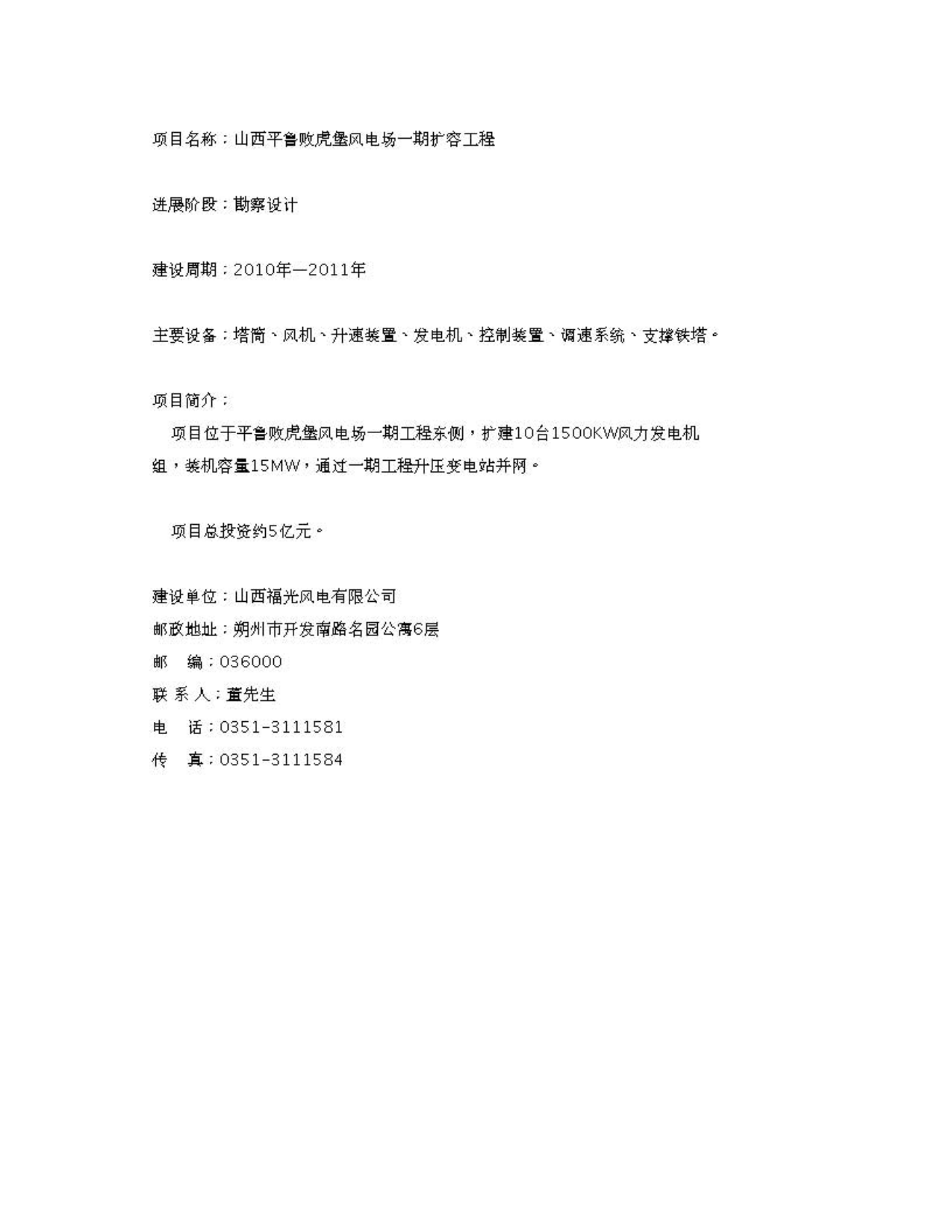 项目名称：山西平鲁败虎堡风电场一期扩容工程

进展阶段：勘察设计

建设周期：2010年—2011年

主要设备：塔筒、风机、升速装置、发电机、控制装置、调速系统、支撑铁塔。

项目简介：

项目位于平鲁败虎堡风电场一期工程东侧，扩建10台1500KW风力发电机组，装机容量15MW，通过一期工程升压变电站并网。

项目总投资约5亿元。

建设单位：山西福光风电有限公司
邮政地址：朔州市开发南路名园公寓6层
邮　编：036000
联 系 人：董先生
电　话：0351-3111581
传　真：0351-3111584